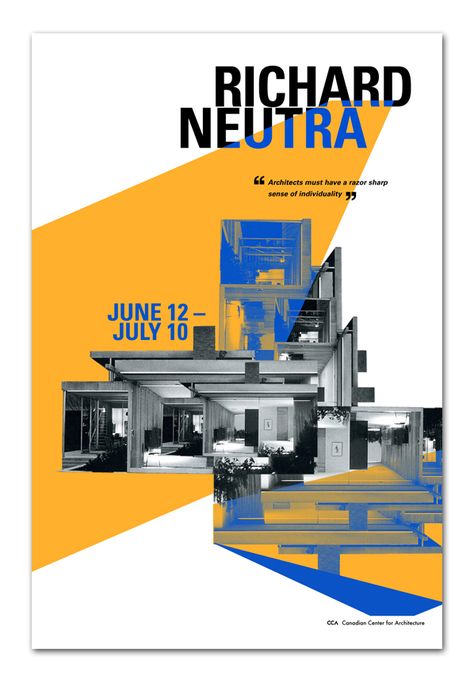 RICHARD
NEUTRA

“ Architects must have a razor sharp sense of individuality ”

JUNE 12 –
JULY 10

CCA Canadian Center for Architecture